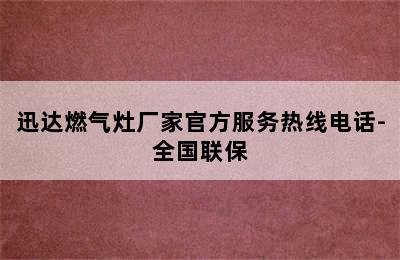 迅达燃气灶厂家官方服务热线电话-全国联保